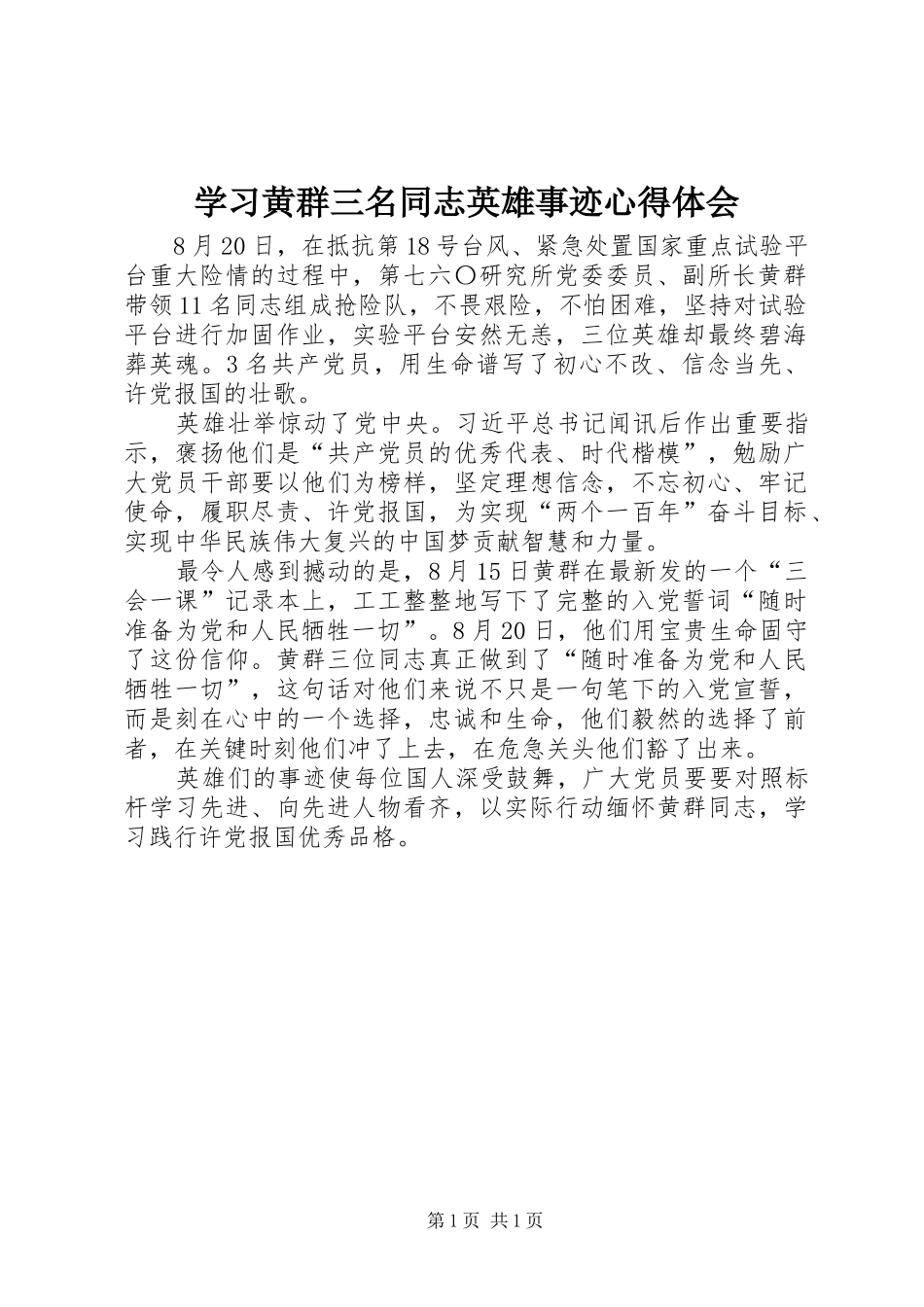 学习黄群三名同志英雄事迹心得体会

8月20日，在抵抗第18号台风、紧急处置国家重点试验平台重大险情的过程中，第七六〇研究所党委委员、副所长黄群带领11名同志组成抢险队，不畏艰险，不怕困难，坚持对试验平台进行加固作业，实验平台安然无恙，三位英雄却最终碧海葬英魂。3名共产党员，用生命谱写了初心不改、信念当先、许党报国的壮歌。

英雄壮举惊动了党中央。习近平总书记闻讯后作出重要指示，褒扬他们是“共产党员的优秀代表、时代楷模”，勉励广大党员干部要以他们为榜样，坚定理想信念，不忘初心、牢记使命，履职尽责、许党报国，为实现“两个一百年”奋斗目标、实现中华民族伟大复兴的中国梦贡献智慧和力量。

最令人感到撼动的是，8月15日黄群在最新发的一个“三会一课”记录本上，工工整整地写下了完整的入党誓词“随时准备为党和人民牺牲一切”。8月20日，他们用宝贵生命固守了这份信仰。黄群三位同志真正做到了“随时准备为党和人民牺牲一切”，这句话对他们来说不只是一句笔下的入党宣誓，而是刻在心中的一个选择，忠诚和生命，他们毅然的选择了前者，在关键时刻他们冲了上去，在危急关头他们豁了出来。

英雄们的事迹使每位国人深受鼓舞，广大党员要要对照标杆学习先进、向先进人物看齐，以实际行动缅怀黄群同志，学习践行许党报国优秀品格。

第1页 共1页